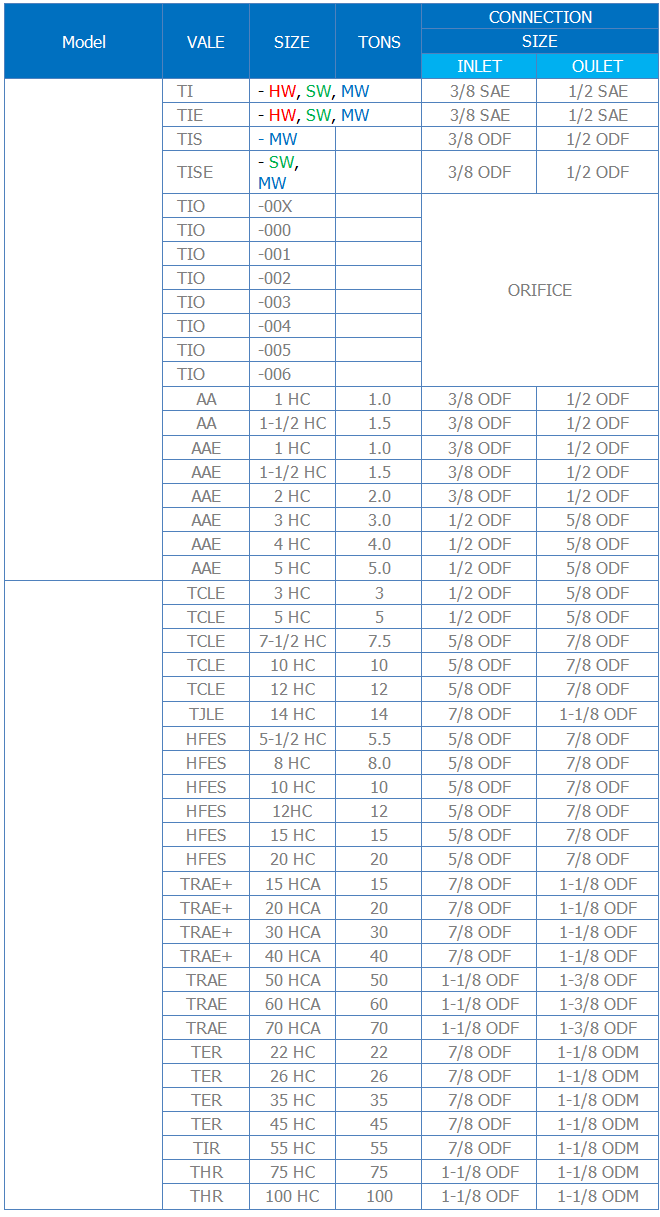 | Model | VALE | SIZE | TONS | CONNECTION SIZE INLET | CONNECTION SIZE OULET |
|---|---|---|---|---|---|
| | TI | - HW, SW, MW | | 3/8 SAE | 1/2 SAE |
| | TIE | - HW, SW, MW | | 3/8 SAE | 1/2 SAE |
| | TIS | - MW | | 3/8 ODF | 1/2 ODF |
| | TISE | - SW, MW | | 3/8 ODF | 1/2 ODF |
| | TIO | -00X | | ORIFICE | |
| | TIO | -000 | | | |
| | TIO | -001 | | | |
| | TIO | -002 | | | |
| | TIO | -003 | | | |
| | TIO | -004 | | | |
| | TIO | -005 | | | |
| | TIO | -006 | | | |
| | AA | 1 HC | 1.0 | 3/8 ODF | 1/2 ODF |
| | AA | 1-1/2 HC | 1.5 | 3/8 ODF | 1/2 ODF |
| | AAE | 1 HC | 1.0 | 3/8 ODF | 1/2 ODF |
| | AAE | 1-1/2 HC | 1.5 | 3/8 ODF | 1/2 ODF |
| | AAE | 2 HC | 2.0 | 3/8 ODF | 1/2 ODF |
| | AAE | 3 HC | 3.0 | 1/2 ODF | 5/8 ODF |
| | AAE | 4 HC | 4.0 | 1/2 ODF | 5/8 ODF |
| | AAE | 5 HC | 5.0 | 1/2 ODF | 5/8 ODF |
| | TCLE | 3 HC | 3 | 1/2 ODF | 5/8 ODF |
| | TCLE | 5 HC | 5 | 1/2 ODF | 5/8 ODF |
| | TCLE | 7-1/2 HC | 7.5 | 5/8 ODF | 7/8 ODF |
| | TCLE | 10 HC | 10 | 5/8 ODF | 7/8 ODF |
| | TCLE | 12 HC | 12 | 5/8 ODF | 7/8 ODF |
| | TJLE | 14 HC | 14 | 7/8 ODF | 1-1/8 ODF |
| | HFES | 5-1/2 HC | 5.5 | 5/8 ODF | 7/8 ODF |
| | HFES | 8 HC | 8.0 | 5/8 ODF | 7/8 ODF |
| | HFES | 10 HC | 10 | 5/8 ODF | 7/8 ODF |
| | HFES | 12HC | 12 | 5/8 ODF | 7/8 ODF |
| | HFES | 15 HC | 15 | 5/8 ODF | 7/8 ODF |
| | HFES | 20 HC | 20 | 5/8 ODF | 7/8 ODF |
| | TRAE+ | 15 HCA | 15 | 7/8 ODF | 1-1/8 ODF |
| | TRAE+ | 20 HCA | 20 | 7/8 ODF | 1-1/8 ODF |
| | TRAE+ | 30 HCA | 30 | 7/8 ODF | 1-1/8 ODF |
| | TRAE+ | 40 HCA | 40 | 7/8 ODF | 1-1/8 ODF |
| | TRAE | 50 HCA | 50 | 1-1/8 ODF | 1-3/8 ODF |
| | TRAE | 60 HCA | 60 | 1-1/8 ODF | 1-3/8 ODF |
| | TRAE | 70 HCA | 70 | 1-1/8 ODF | 1-3/8 ODF |
| | TER | 22 HC | 22 | 7/8 ODF | 1-1/8 ODM |
| | TER | 26 HC | 26 | 7/8 ODF | 1-1/8 ODM |
| | TER | 35 HC | 35 | 7/8 ODF | 1-1/8 ODM |
| | TER | 45 HC | 45 | 7/8 ODF | 1-1/8 ODM |
| | TIR | 55 HC | 55 | 7/8 ODF | 1-1/8 ODM |
| | THR | 75 HC | 75 | 1-1/8 ODF | 1-1/8 ODM |
| | THR | 100 HC | 100 | 1-1/8 ODF | 1-1/8 ODM |